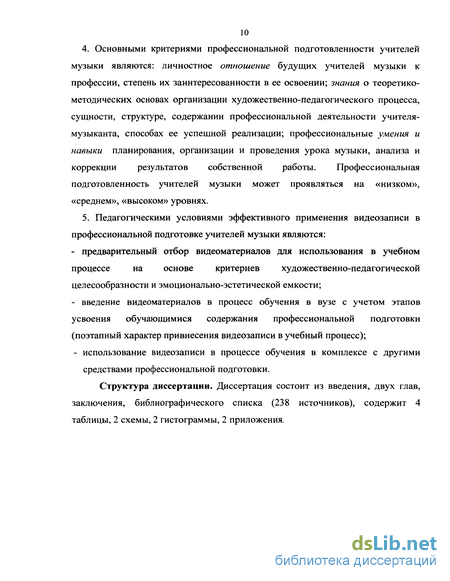 10

4. Основными критериями профессиональной подготовленности учителей музыки являются: личностное отношение будущих учителей музыки к профессии, степень их заинтересованности в ее освоении; знания о теоретико-методических основах организации художественно-педагогического процесса, сущности, структуре, содержании профессиональной деятельности учителя-музыканта, способах ее успешной реализации; профессиональные умения и навыки планирования, организации и проведения урока музыки, анализа и коррекции результатов собственной работы. Профессиональная подготовленность учителей музыки может проявляться на «низком», «среднем», «высоком» уровнях.

5. Педагогическими условиями эффективного применения видеозаписи в профессиональной подготовке учителей музыки являются:

- предварительный отбор видеоматериалов для использования в учебном процессе на основе критериев художественно-педагогической целесообразности и эмоционально-эстетической емкости;

- введение видеоматериалов в процесс обучения в вузе с учетом этапов усвоения обучающимися содержания профессиональной подготовки (поэтапный характер привнесения видеозаписи в учебный процесс);

- использование видеозаписи в процессе обучения в комплексе с другими средствами профессиональной подготовки.

Структура диссертации. Диссертация состоит из введения, двух глав, заключения, библиографического списка (238 источников), содержит 4 таблицы, 2 схемы, 2 гистограммы, 2 приложения.

dsLib.net
библиотека диссертаций